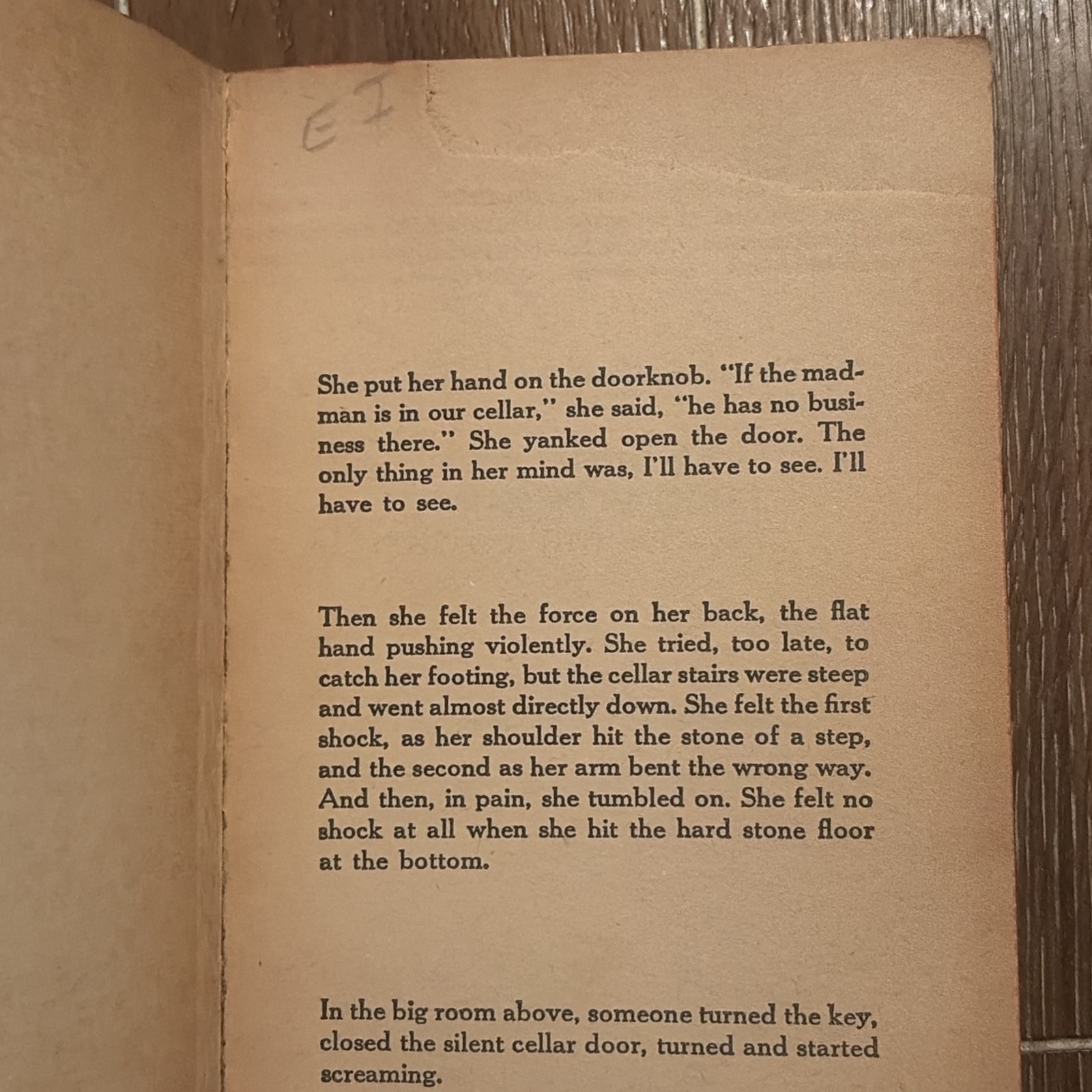 E I

She put her hand on the doorknob. "If the madman is in our cellar," she said, "he has no business there." She yanked open the door. The only thing in her mind was, I'll have to see. I'll have to see.

Then she felt the force on her back, the flat hand pushing violently. She tried, too late, to catch her footing, but the cellar stairs were steep and went almost directly down. She felt the first shock, as her shoulder hit the stone of a step, and the second as her arm bent the wrong way. And then, in pain, she tumbled on. She felt no shock at all when she hit the hard stone floor at the bottom.

In the big room above, someone turned the key, closed the silent cellar door, turned and started screaming.